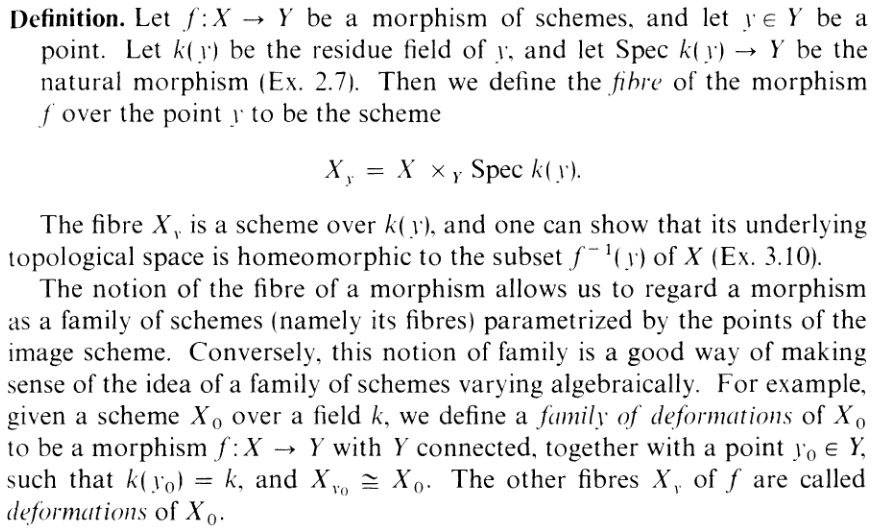 **Definition.** Let $f: X \to Y$ be a morphism of schemes, and let $y \in Y$ be a point. Let $k(y)$ be the residue field of $y$, and let Spec $k(y) \to Y$ be the natural morphism (Ex. 2.7). Then we define the *fibre* of the morphism $f$ over the point $y$ to be the scheme

$X_y = X \times_Y \text{Spec } k(y).$

The fibre $X_y$ is a scheme over $k(y)$, and one can show that its underlying topological space is homeomorphic to the subset $f^{-1}(y)$ of $X$ (Ex. 3.10).

The notion of the fibre of a morphism allows us to regard a morphism as a family of schemes (namely its fibres) parametrized by the points of the image scheme. Conversely, this notion of family is a good way of making sense of the idea of a family of schemes varying algebraically. For example, given a scheme $X_0$ over a field $k$, we define a *family of deformations* of $X_0$ to be a morphism $f: X \to Y$ with $Y$ connected, together with a point $y_0 \in Y$, such that $k(y_0) = k$, and $X_{y_0} \cong X_0$. The other fibres $X_y$ of $f$ are called *deformations* of $X_0$.